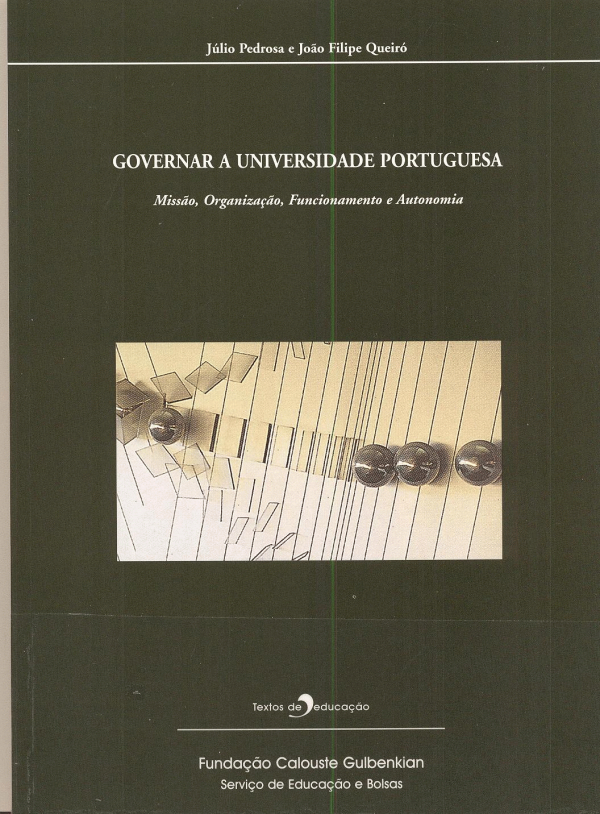 Júlio Pedrosa e João Filipe Queiró

GOVERNAR A UNIVERSIDADE PORTUGUESA

Missão, Organização, Funcionamento e Autonomia

Textos de educação

Fundação Calouste Gulbenkian
Serviço de Educação e Bolsas